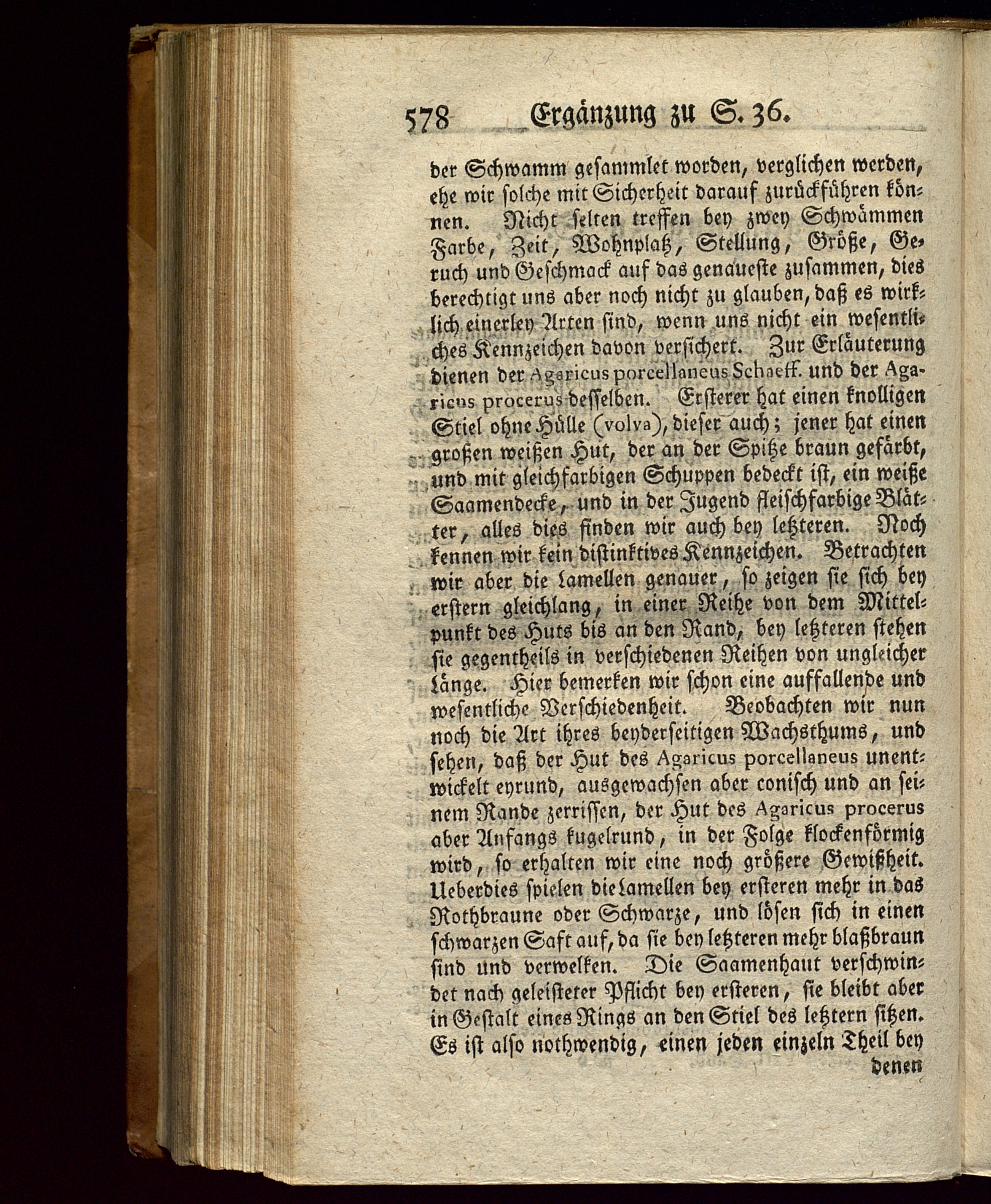 578 Ergänzung zu S. 36.

der Schwamm gesammlet worden, verglichen werden, ehe wir solche mit Sicherheit darauf zurückführen können. Nicht selten treffen bey zwey Schwämmen Farbe, Zeit, Wohnplatz, Stellung, Größe, Geruch und Geschmack auf das genaueste zusammen, dies berechtigt uns aber noch nicht zu glauben, daß es wirklich einerley Arten sind, wenn uns nicht ein wesentliches Kennzeichen davon versichert. Zur Erläuterung dienen der Agaricus porcellaneus Schaeff. und der Agaricus procerus desselben. Ersterer hat einen knolligen Stiel ohne Hülle (volva), dieser auch; jener hat einen großen weißen Hut, der an der Spitze braun gefärbt, und mit gleichfarbigen Schuppen bedeckt ist, ein weiße Saamendecke, und in der Jugend fleischfarbige Blätter, alles dies finden wir auch bey letzteren. Noch kennen wir kein distinktives Kennzeichen. Betrachten wir aber die Lamellen genauer, so zeigen sie sich bey erstern gleichlang, in einer Reihe von dem Mittelpunkt des Huts bis an den Rand, bey letzteren stehen sie gegentheils in verschiedenen Reihen von ungleicher Länge. Hier bemerken wir schon eine auffallende und wesentliche Verschiedenheit. Beobachten wir nun noch die Art ihres beyderseitigen Wachsthums, und sehen, daß der Hut des Agaricus porcellaneus unentwickelt eyrund, ausgewachsen aber conisch und an seinem Rande zerrissen, der Hut des Agaricus procerus aber Anfangs kugelrund, in der Folge klockenförmig wird, so erhalten wir eine noch größere Gewißheit. Ueberdies spielen die Lamellen bey ersteren mehr in das Rothbraune oder Schwarze, und lösen sich in einen schwarzen Saft auf, da sie bey letzteren mehr blaßbraun sind und verwelken. Die Saamenhaut verschwindet nach geleisteter Pflicht bey ersteren, sie bleibt aber in Gestalt eines Rings an den Stiel des letztern sitzen. Es ist also nothwendig, einen jeden einzeln Theil bey denen